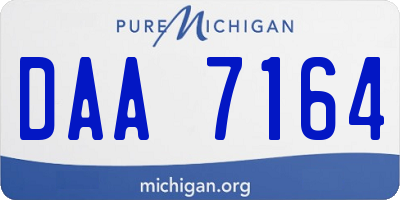 PURE MICHIGAN

DAA 7164

michigan.org